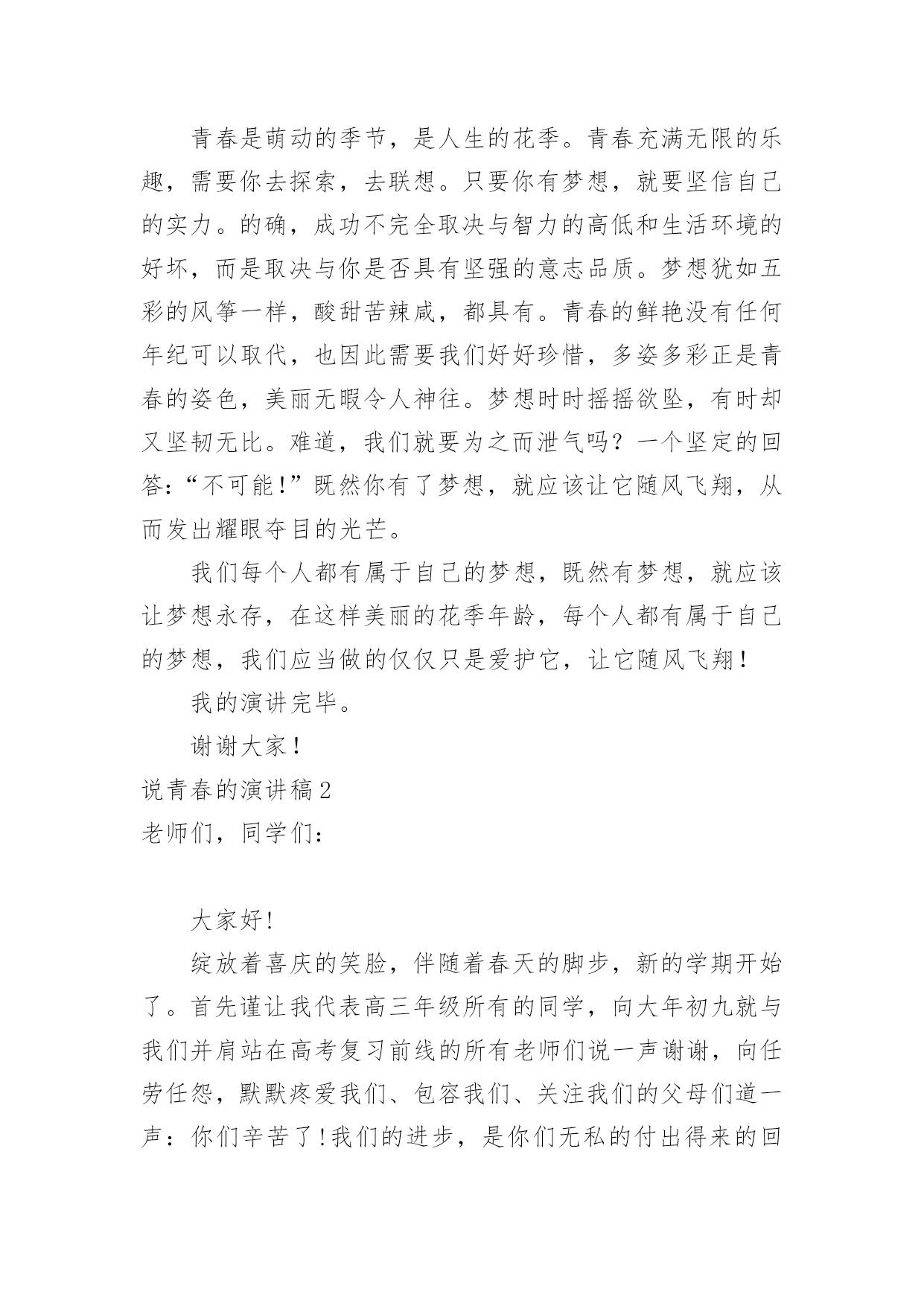 青春是萌动的季节，是人生的花季。青春充满无限的乐趣，需要你去探索，去联想。只要你有梦想，就要坚信自己的实力。的确，成功不完全取决与智力的高低和生活环境的好坏，而是取决与你是否具有坚强的意志品质。梦想犹如五彩的风筝一样，酸甜苦辣咸，都具有。青春的鲜艳没有任何年纪可以取代，也因此需要我们好好珍惜，多姿多彩正是青春的姿色，美丽无暇令人神往。梦想时时摇摇欲坠，有时却又坚韧无比。难道，我们就要为之而泄气吗？一个坚定的回答：“不可能！”既然你有了梦想，就应该让它随风飞翔，从而发出耀眼夺目的光芒。

我们每个人都有属于自己的梦想，既然有梦想，就应该让梦想永存，在这样美丽的花季年龄，每个人都有属于自己的梦想，我们应当做的仅仅只是爱护它，让它随风飞翔！

我的演讲完毕。

谢谢大家！

说青春的演讲稿2

老师们，同学们：

大家好!

绽放着喜庆的笑脸，伴随着春天的脚步，新的学期开始了。首先谨让我代表高三年级所有的同学，向大年初九就与我们并肩站在高考复习前线的所有老师们说一声谢谢，向任劳任怨，默默疼爱我们、包容我们、关注我们的父母们道一声：你们辛苦了!我们的进步，是你们无私的付出得来的回